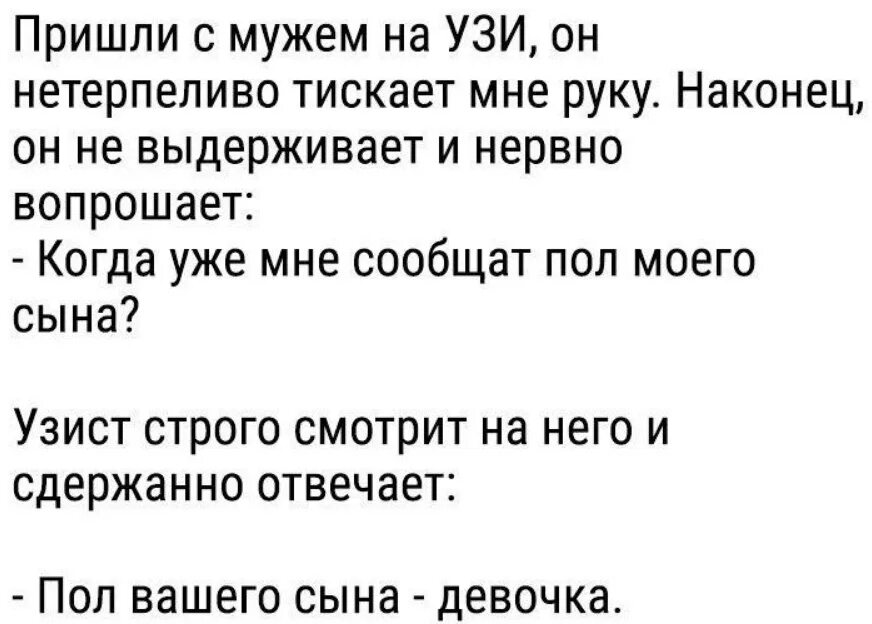 Пришли с мужем на УЗИ, он нетерпеливо тискает мне руку. Наконец, он не выдерживает и нервно вопрошает:
- Когда уже мне сообщат пол моего сына?

Узист строго смотрит на него и сдержанно отвечает:

- Пол вашего сына - девочка.